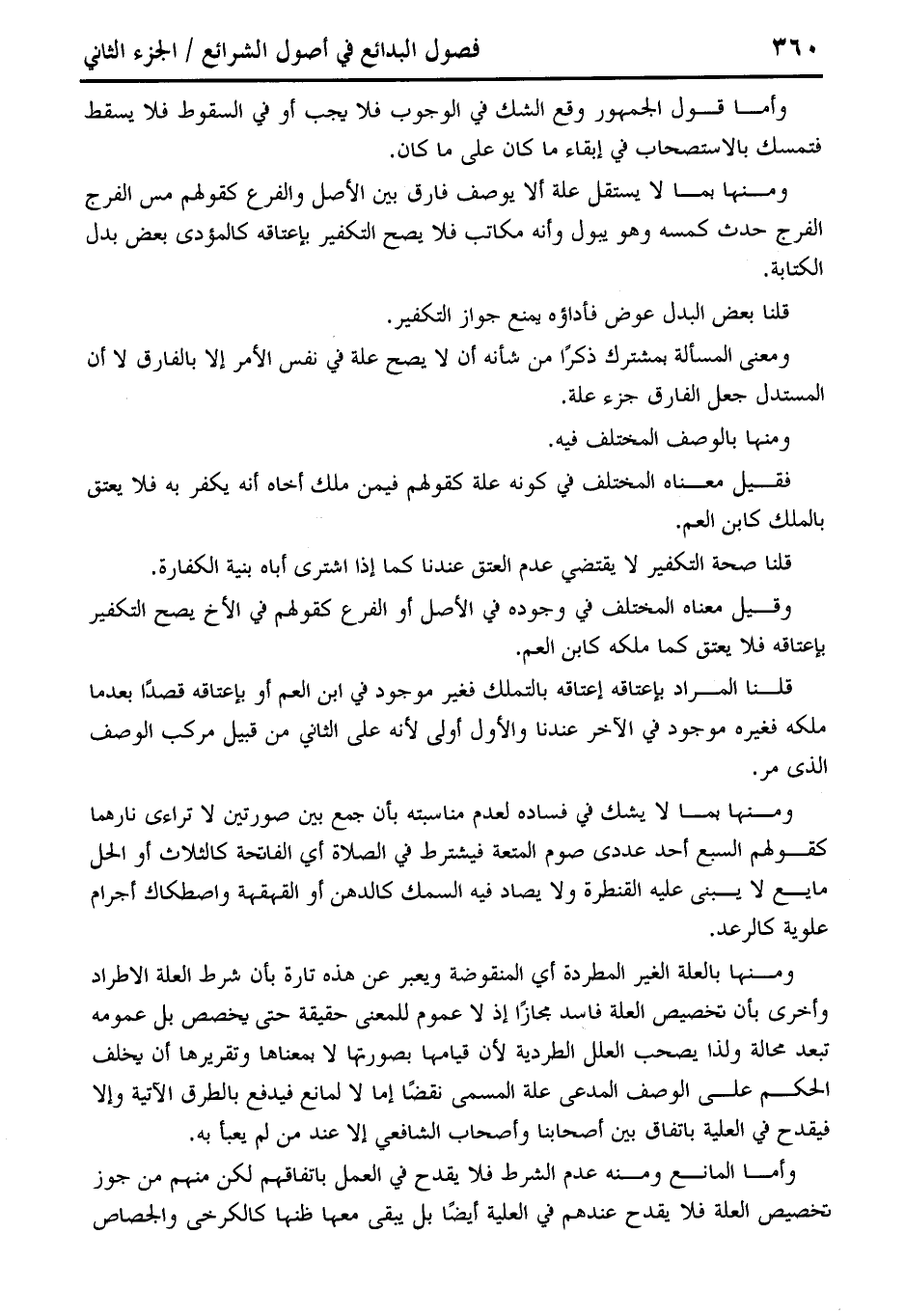 ٣٦٠ فصول البدائع في أصول الشرائع / الجزء الثاني

وأما قول الجمهور وقع الشك في الوجوب فلا يجب أو في السقوط فلا يسقط فتمسك بالاستصحاب في إبقاء ما كان على ما كان.

ومنها بما لا يستقل علة ألا يوصف فارق بين الأصل والفرع كقولهم مس الفرج الفرج حدث كمسه وهو يبول وأنه مكاتب فلا يصح التكفير بإعتاقه كالمؤدى بعض بدل الكتابة.

قلنا بعض البدل عوض فأداؤه يمنع جواز التكفير.

ومعنى المسألة بمشترك ذكرًا من شأنه أن لا يصح علة في نفس الأمر إلا بالفارق لا أن المستدل جعل الفارق جزء علة.

ومنها بالوصف المختلف فيه.

فقيل معناه المختلف في كونه علة كقولهم فيمن ملك أخاه أنه يكفر به فلا يعتق بالملك كابن العم.

قلنا صحة التكفير لا يقتضي عدم العتق عندنا كما إذا اشترى أباه بنية الكفارة.

وقيل معناه المختلف في وجوده في الأصل أو الفرع كقولهم في الأخ يصح التكفير بإعتاقه فلا يعتق كما ملكه كابن العم.

قلنا المراد بإعتاقه إعتاقه بالتملك فغير موجود في ابن العم أو بإعتاقه قصدًا بعدما ملكه فغيره موجود في الآخر عندنا والأول أولى لأنه على الثاني من قبيل مركب الوصف الذى مر.

ومنها بما لا يشك في فساده لعدم مناسبته بأن جمع بين صورتين لا تراءى نارهما كقولهم السبع أحد عددى صوم المتعة فيشترط في الصلاة أي الفاتحة كالثلاث أو الحل مايع لا يبنى عليه القنطرة ولا يصاد فيه السمك كالدهن أو القهقهة واصطكاك أجرام علوية كالرعد.

ومنها بالعلة الغير المطردة أي المنقوضة ويعبر عن هذه تارة بأن شرط العلة الاطراد وأخرى بأن تخصيص العلة فاسد مجازًا إذ لا عموم للمعنى حقيقة حتى يخصص بل عمومه تبعد محالة ولذا يصحب العلل الطردية لأن قيامها بصورتها لا بمعناها وتقريرها أن يخلف الحكم على الوصف المدعى علة المسمى نقضًا إما لا لمانع فيدفع بالطرق الآتية وإلا فيقدح في العلية باتفاق بين أصحابنا وأصحاب الشافعي إلا عند من لم يعبأ به.

وأما المانع ومنه عدم الشرط فلا يقدح في العمل باتفاقهم لكن منهم من جوز تخصيص العلة فلا يقدح عندهم في العلية أيضًا بل يبقى معها ظنها كالكرخى والجصاص